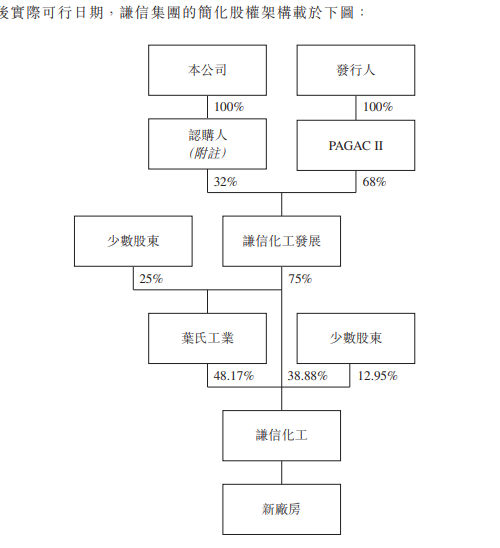 後實際可行日期，謙信集團的簡化股權架構載於下圖：

本公司

發行人

100%

100%

認購人
(附註)

PAGAC II

32%

68%

少數股東

謙信化工發展

25%

75%

葉氏工業

少數股東

48.17%

38.88%

12.95%

謙信化工

新廠房